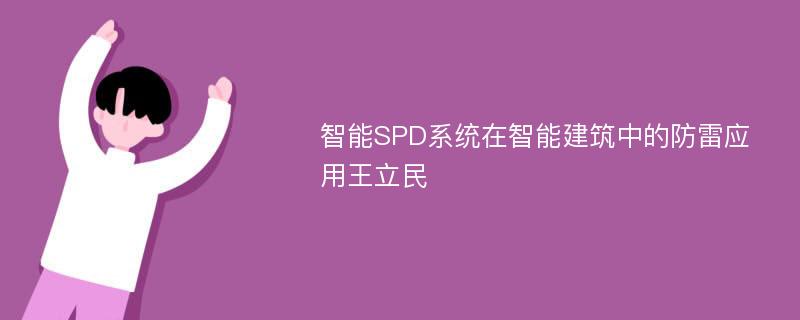 智能SPD系统在智能建筑中的防雷应用王立民